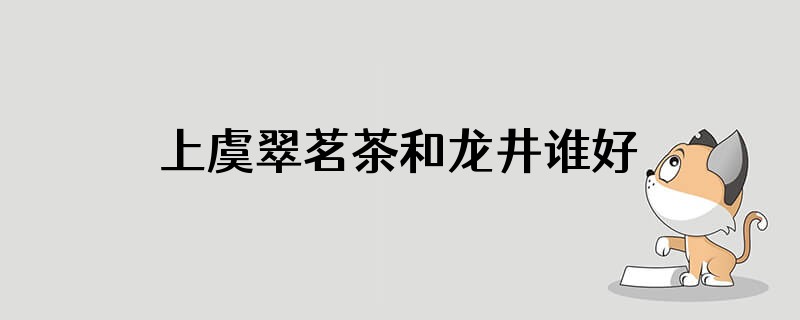 上虞翠茗茶和龙井谁好